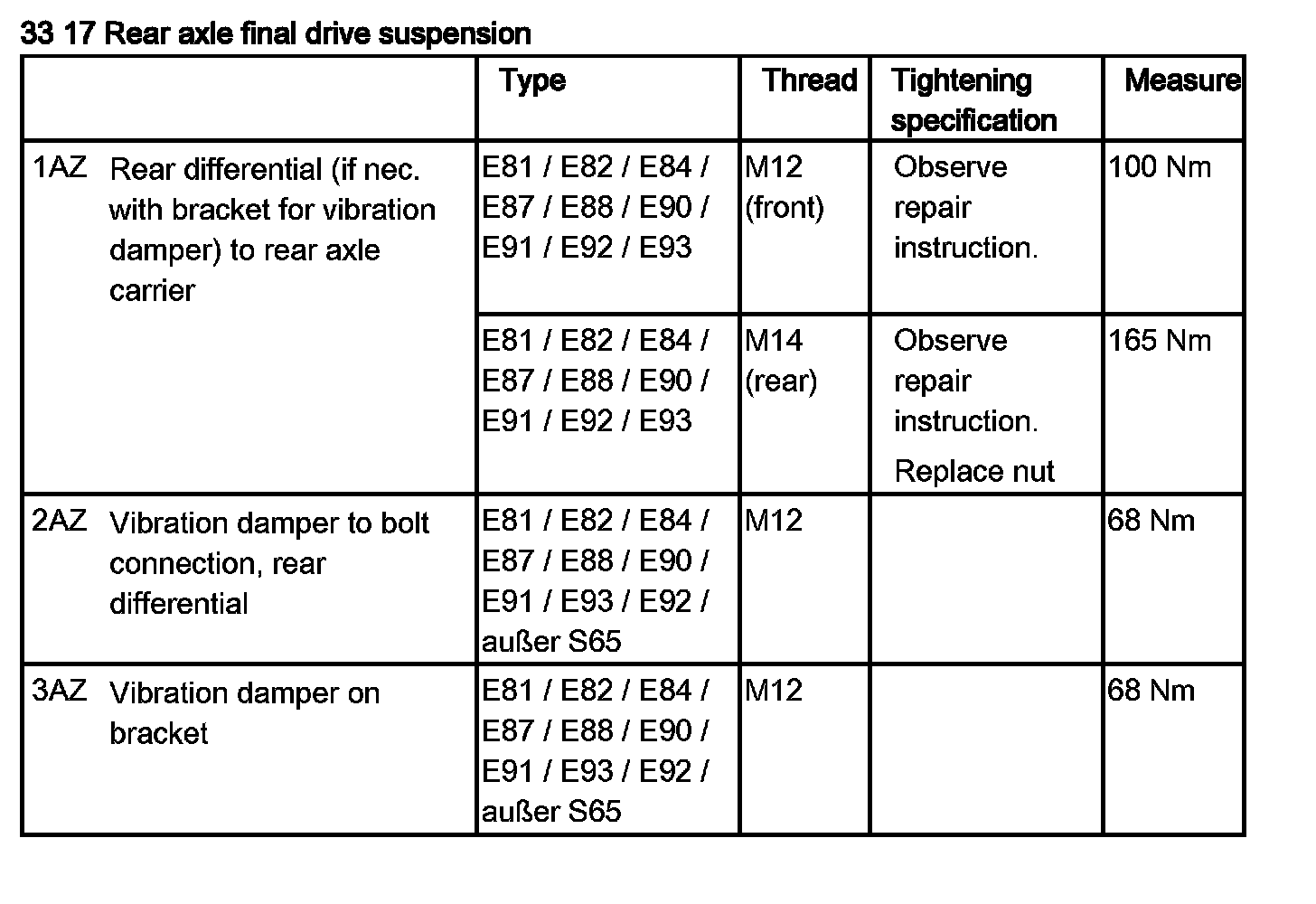 33 17 Rear axle final drive suspension

| | Type | Thread | Tightening specification | Measure |
|---|---|---|---|---|
| 1AZ Rear differential (if nec. with bracket for vibration damper) to rear axle carrier | E81 / E82 / E84 / E87 / E88 / E90 / E91 / E92 / E93 | M12 (front) | Observe repair instruction. | 100 Nm |
| | E81 / E82 / E84 / E87 / E88 / E90 / E91 / E92 / E93 | M14 (rear) | Observe repair instruction. Replace nut | 165 Nm |
| 2AZ Vibration damper to bolt connection, rear differential | E81 / E82 / E84 / E87 / E88 / E90 / E91 / E93 / E92 / außer S65 | M12 | | 68 Nm |
| 3AZ Vibration damper on bracket | E81 / E82 / E84 / E87 / E88 / E90 / E91 / E93 / E92 / außer S65 | M12 | | 68 Nm |